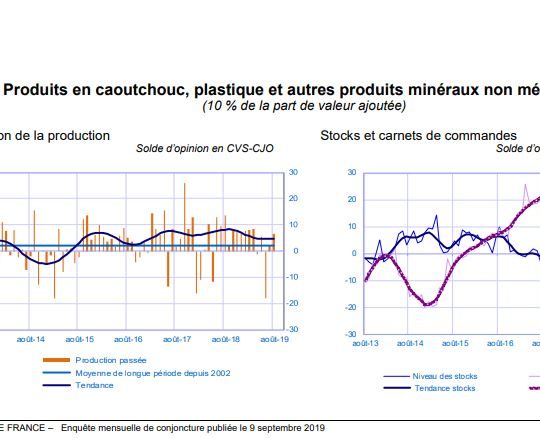 Produits en caoutchouc, plastique et autres produits minéraux non mé

(10 % de la part de valeur ajoutée)

on de la production

Solde d'opinion en CVS-CJO

30
20
10
0
-10
-20
-30

août-14 août-15 août-16 août-17 août-18 août-19

Production passée
Moyenne de longue période depuis 2002
Tendance

Stocks et carnets de commandes

Solde d'o

30
20
10
0
-10
-20
-30

août-13 août-14 août-15 août-16

Niveau des stocks
Tendance stocks

E FRANCE – Enquête mensuelle de conjoncture publiée le 9 septembre 2019